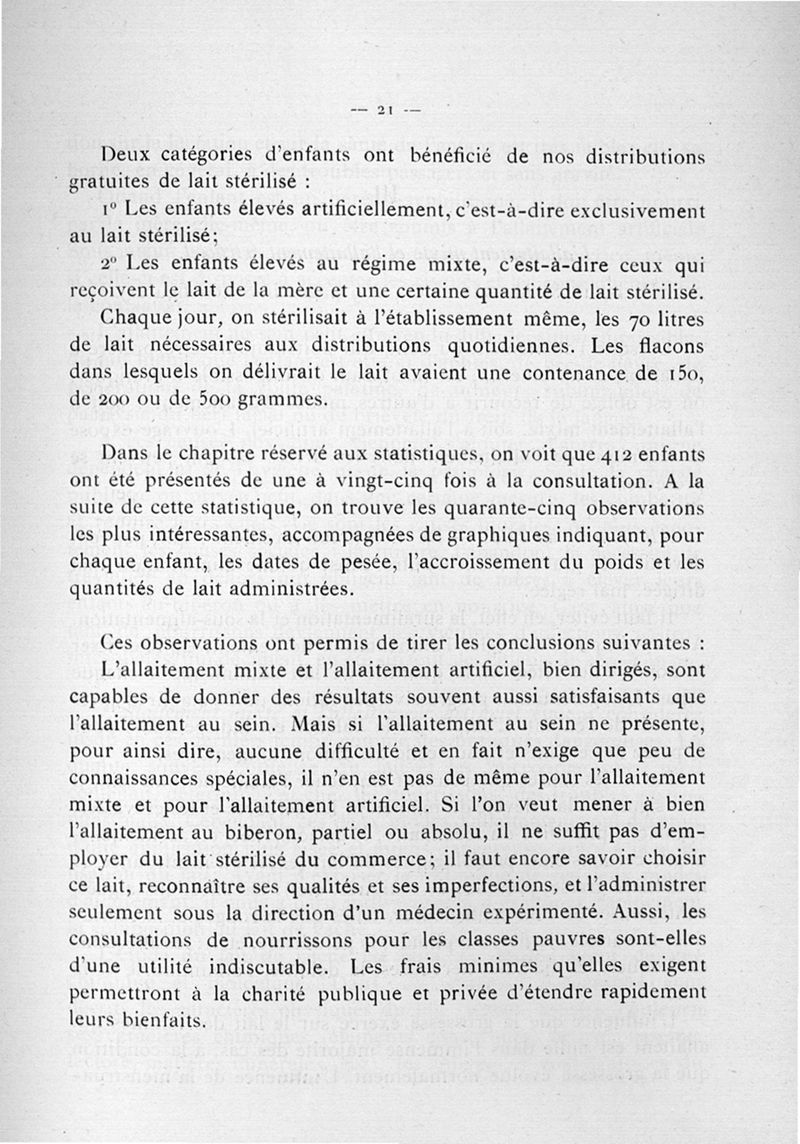 — 21 —

Deux catégories d'enfants ont bénéficié de nos distributions gratuites de lait stérilisé :

1° Les enfants élevés artificiellement, c'est-à-dire exclusivement au lait stérilisé;

2° Les enfants élevés au régime mixte, c'est-à-dire ceux qui reçoivent le lait de la mère et une certaine quantité de lait stérilisé.

Chaque jour, on stérilisait à l'établissement même, les 70 litres de lait nécessaires aux distributions quotidiennes. Les flacons dans lesquels on délivrait le lait avaient une contenance de 150, de 200 ou de 500 grammes.

Dans le chapitre réservé aux statistiques, on voit que 412 enfants ont été présentés de une à vingt-cinq fois à la consultation. A la suite de cette statistique, on trouve les quarante-cinq observations les plus intéressantes, accompagnées de graphiques indiquant, pour chaque enfant, les dates de pesée, l'accroissement du poids et les quantités de lait administrées.

Ces observations ont permis de tirer les conclusions suivantes : L'allaitement mixte et l'allaitement artificiel, bien dirigés, sont capables de donner des résultats souvent aussi satisfaisants que l'allaitement au sein. Mais si l'allaitement au sein ne présente, pour ainsi dire, aucune difficulté et en fait n'exige que peu de connaissances spéciales, il n'en est pas de même pour l'allaitement mixte et pour l'allaitement artificiel. Si l'on veut mener à bien l'allaitement au biberon, partiel ou absolu, il ne suffit pas d'employer du lait stérilisé du commerce; il faut encore savoir choisir ce lait, reconnaître ses qualités et ses imperfections, et l'administrer seulement sous la direction d'un médecin expérimenté. Aussi, les consultations de nourrissons pour les classes pauvres sont-elles d'une utilité indiscutable. Les frais minimes qu'elles exigent permettront à la charité publique et privée d'étendre rapidement leurs bienfaits.